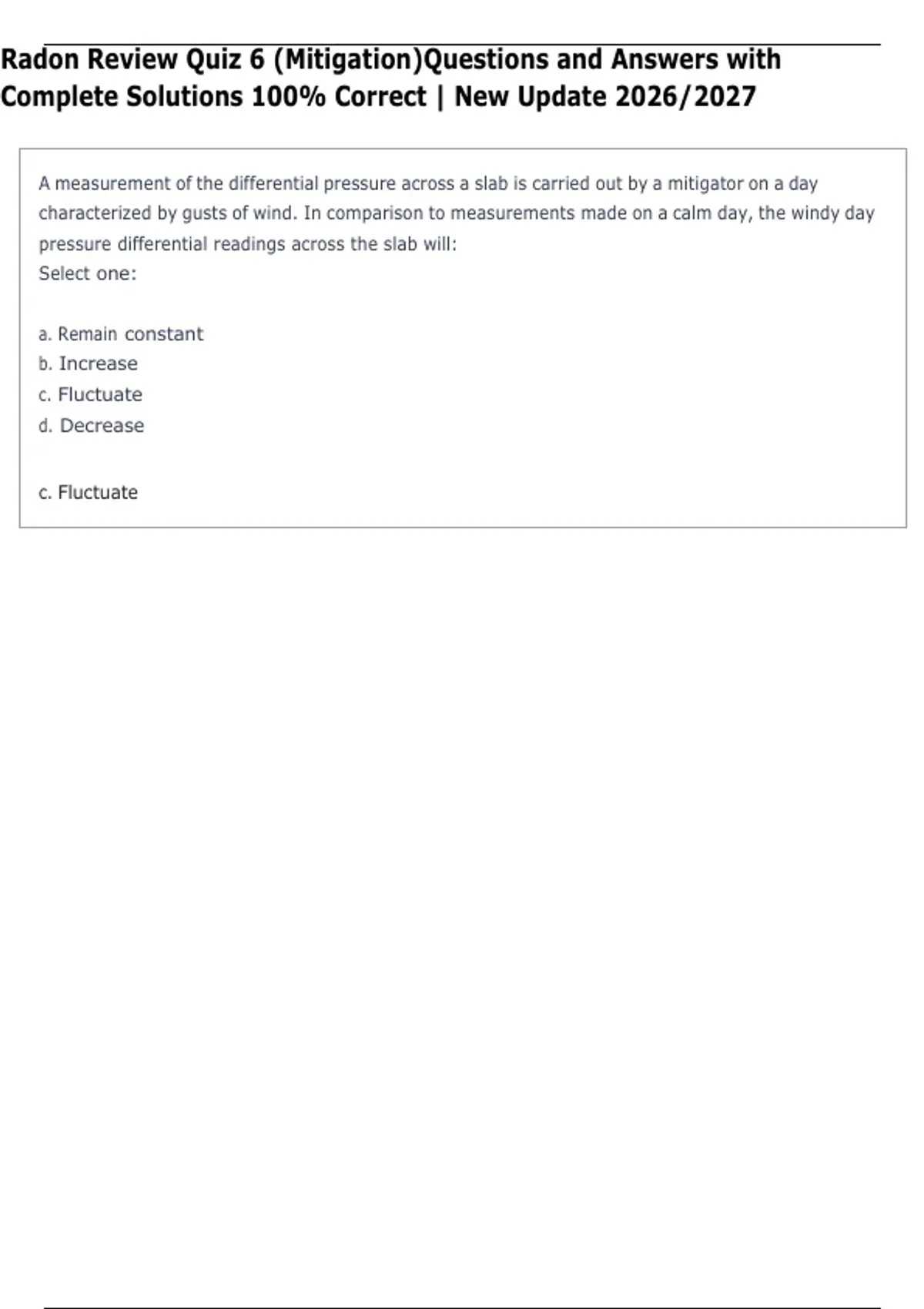 Radon Review Quiz 6 (Mitigation)Questions and Answers with Complete Solutions 100% Correct | New Update 2026/2027

A measurement of the differential pressure across a slab is carried out by a mitigator on a day characterized by gusts of wind. In comparison to measurements made on a calm day, the windy day pressure differential readings across the slab will:
Select one:

a. Remain constant
b. Increase
c. Fluctuate
d. Decrease

c. Fluctuate